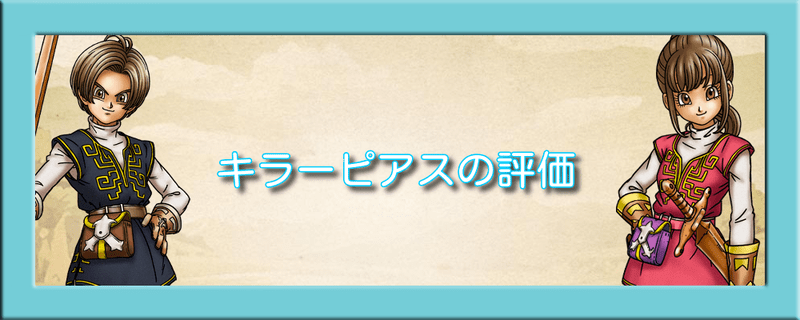 キラーピアスの評価